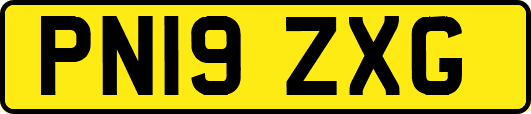 PN19 ZXG